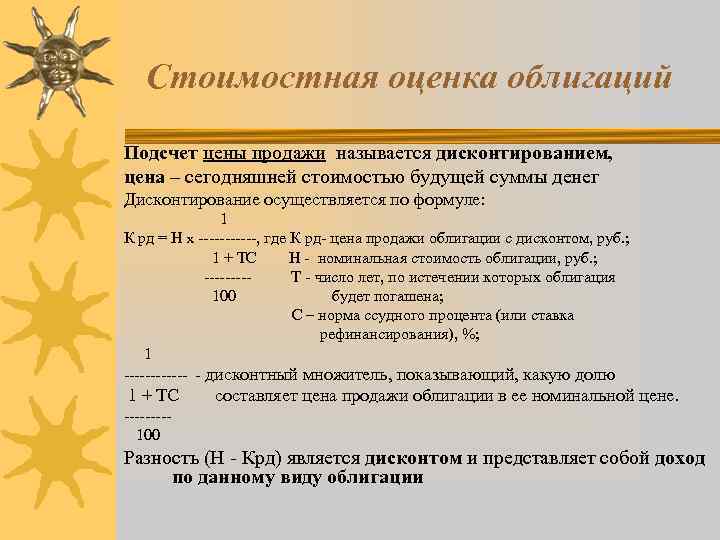 Стоимостная оценка облигаций

Подсчет цены продажи называется дисконтированием, цена – сегодняшней стоимостью будущей суммы денег

Дисконтирование осуществляется по формуле:

1
К рд = Н х -----------, где К рд- цена продажи облигации с дисконтом, руб.;
1 + ТС Н - номинальная стоимость облигации, руб.;
--------- Т - число лет, по истечении которых облигация
100 будет погашена;
С – норма ссудного процента (или ставка рефинансирования), %;

1
------------ - дисконтный множитель, показывающий, какую долю
1 + ТС составляет цена продажи облигации в ее номинальной цене.
---------
100

Разность (Н - Крд) является дисконтом и представляет собой доход по данному виду облигации